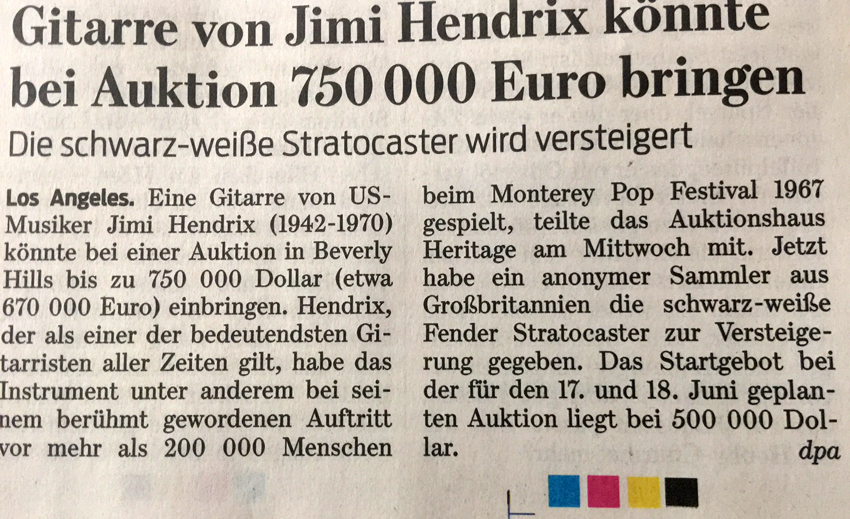 Gitarre von Jimi Hendrix könnte bei Auktion 750 000 Euro bringen

Die schwarz-weiße Stratocaster wird versteigert

Los Angeles. Eine Gitarre von US-Musiker Jimi Hendrix (1942-1970) könnte bei einer Auktion in Beverly Hills bis zu 750 000 Dollar (etwa 670 000 Euro) einbringen. Hendrix, der als einer der bedeutendsten Gitarristen aller Zeiten gilt, habe das Instrument unter anderem bei seinem berühmt gewordenen Auftritt vor mehr als 200 000 Menschen beim Monterey Pop Festival 1967 gespielt, teilte das Auktionshaus Heritage am Mittwoch mit. Jetzt habe ein anonymer Sammler aus Großbritannien die schwarz-weiße Fender Stratocaster zur Versteigerung gegeben. Das Startgebot bei der für den 17. und 18. Juni geplanten Auktion liegt bei 500 000 Dollar. dpa